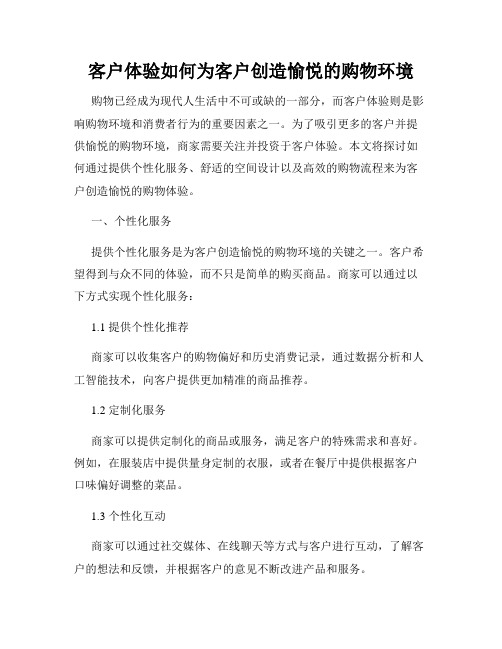 客户体验如何为客户创造愉悦的购物环境

购物已经成为现代人生活中不可或缺的一部分，而客户体验则是影响购物环境和消费者行为的重要因素之一。为了吸引更多的客户并提供愉悦的购物环境，商家需要关注并投资于客户体验。本文将探讨如何通过提供个性化服务、舒适的空间设计以及高效的购物流程来为客户创造愉悦的购物体验。

一、个性化服务

提供个性化服务是为客户创造愉悦的购物环境的关键之一。客户希望得到与众不同的体验，而不只是简单的购买商品。商家可以通过以下方式实现个性化服务：

1.1 提供个性化推荐

商家可以收集客户的购物偏好和历史消费记录，通过数据分析和人工智能技术，向客户提供更加精准的商品推荐。

1.2 定制化服务

商家可以提供定制化的商品或服务，满足客户的特殊需求和喜好。例如，在服装店中提供量身定制的衣服，或者在餐厅中提供根据客户口味偏好调整的菜品。

1.3 个性化互动

商家可以通过社交媒体、在线聊天等方式与客户进行互动，了解客户的想法和反馈，并根据客户的意见不断改进产品和服务。